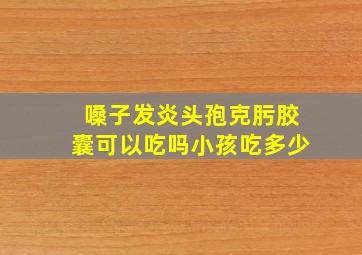 嗓子发炎头孢克肟胶囊可以吃吗小孩吃多少